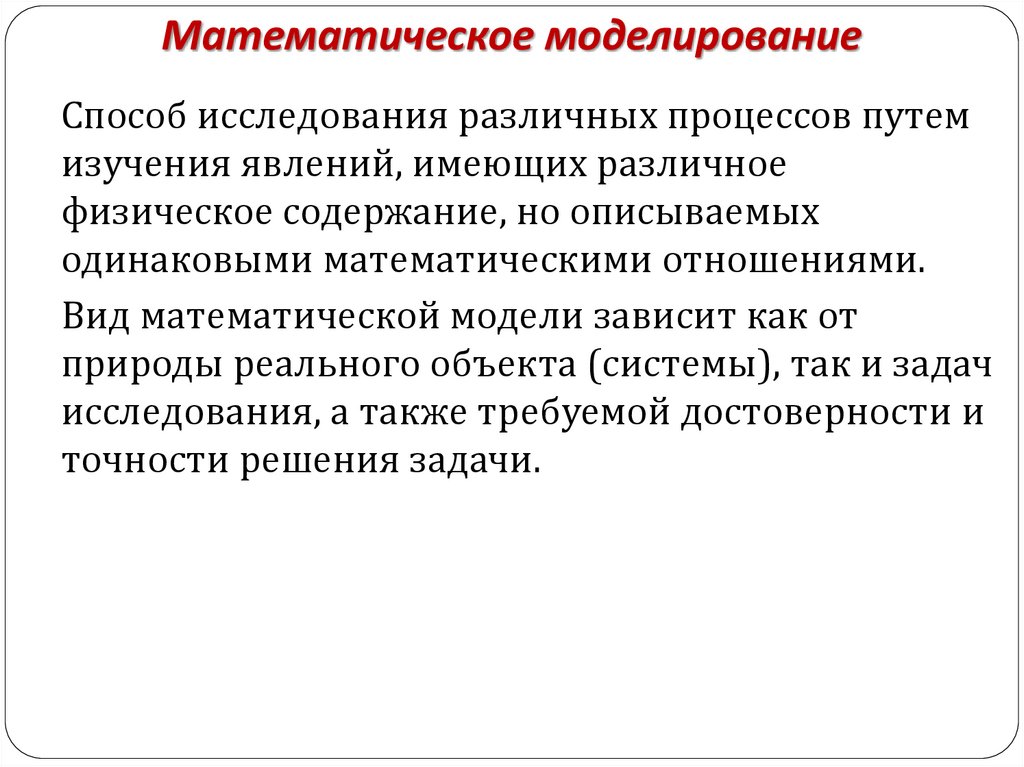 Математическое моделирование

Способ исследования различных процессов путем изучения явлений, имеющих различное физическое содержание, но описываемых одинаковыми математическими отношениями.

Вид математической модели зависит как от природы реального объекта (системы), так и задач исследования, а также требуемой достоверности и точности решения задачи.